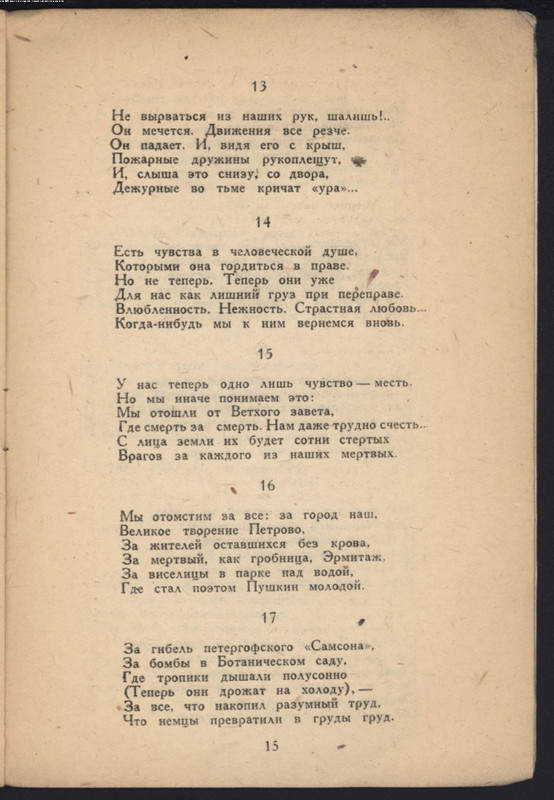 13

Не вырваться из наших рук, шалишь!..
Он мечется. Движения все резче.
Он падает. И, видя его с крыш,
Пожарные дружины рукоплещут,
И, слыша это снизу, со двора,
Дежурные во тьме кричат «ура»...

14

Есть чувства в человеческой душе,
Которыми она гордиться в праве.
Но не теперь. Теперь они уже
Для нас как лишний груз при переправе.
Влюбленность. Нежность. Страстная любовь...
Когда-нибудь мы к ним вернемся вновь.

15

У нас теперь одно лишь чувство — месть.
Но мы иначе понимаем это:
Мы отошли от Ветхого завета,
Где смерть за смерть. Нам даже трудно счесть..
С лица земли их будет сотни стертых
Врагов за каждого из наших мертвых.

16

Мы отомстим за все: за город наш,
Великое творение Петрово,
За жителей оставшихся без крова,
За мертвый, как гробница, Эрмитаж,
За виселицы в парке над водой,
Где стал поэтом Пушкин молодой.

17

За гибель петергофского «Самсона»,
За бомбы в Ботаническом саду,
Где тропики дышали полусонно
(Теперь они дрожат на холоду), —
За все, что накопил разумный труд,
Что немцы превратили в груды груд.

15